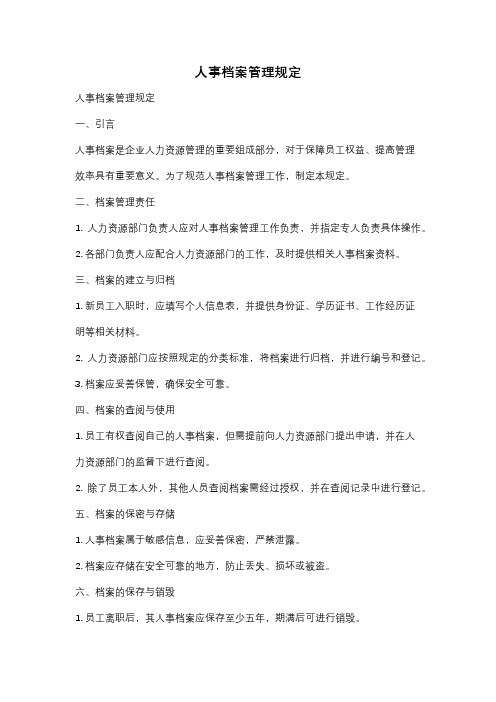 人事档案管理规定

人事档案管理规定

一、引言

人事档案是企业人力资源管理的重要组成部分，对于保障员工权益、提高管理效率具有重要意义。为了规范人事档案管理工作，制定本规定。

二、档案管理责任

1. 人力资源部门负责人应对人事档案管理工作负责，并指定专人负责具体操作。

2. 各部门负责人应配合人力资源部门的工作，及时提供相关人事档案资料。

三、档案的建立与归档

1. 新员工入职时，应填写个人信息表，并提供身份证、学历证书、工作经历证明等相关材料。

2. 人力资源部门应按照规定的分类标准，将档案进行归档，并进行编号和登记。

3. 档案应妥善保管，确保安全可靠。

四、档案的查阅与使用

1. 员工有权查阅自己的人事档案，但需提前向人力资源部门提出申请，并在人力资源部门的监督下进行查阅。

2. 除了员工本人外，其他人员查阅档案需经过授权，并在查阅记录中进行登记。

五、档案的保密与存储

1. 人事档案属于敏感信息，应妥善保密，严禁泄露。

2. 档案应存储在安全可靠的地方，防止丢失、损坏或被盗。

六、档案的保存与销毁

1. 员工离职后，其人事档案应保存至少五年，期满后可进行销毁。